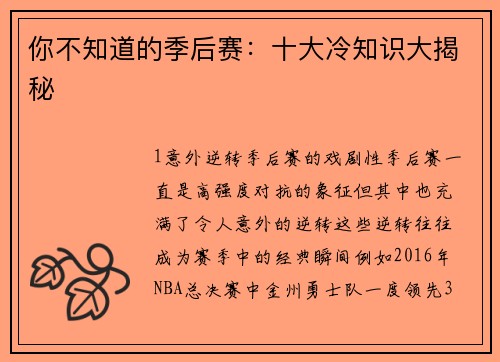 你不知道的季后赛：十大冷知识大揭秘

1意外逆转季后赛的戏剧性季后赛一直是高强度对抗的象征但其中也充满了令人意外的逆转这些逆转往往成为赛季中的经典瞬间例如2016年NBA总决赛中金州勇士队一度领先3